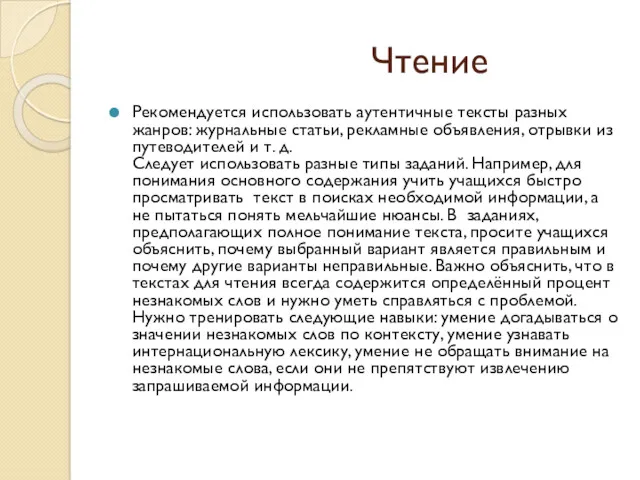 Чтение

Рекомендуется использовать аутентичные тексты разных жанров: журнальные статьи, рекламные объявления, отрывки из путеводителей и т. д.
Следует использовать разные типы заданий. Например, для понимания основного содержания учить учащихся быстро просматривать текст в поисках необходимой информации, а не пытаться понять мельчайшие нюансы. В заданиях, предполагающих полное понимание текста, просите учащихся объяснить, почему выбранный вариант является правильным и почему другие варианты неправильные. Важно объяснить, что в текстах для чтения всегда содержится определённый процент незнакомых слов и нужно уметь справляться с проблемой. Нужно тренировать следующие навыки: умение догадываться о значении незнакомых слов по контексту, умение узнавать интернациональную лексику, умение не обращать внимание на незнакомые слова, если они не препятствуют извлечению запрашиваемой информации.